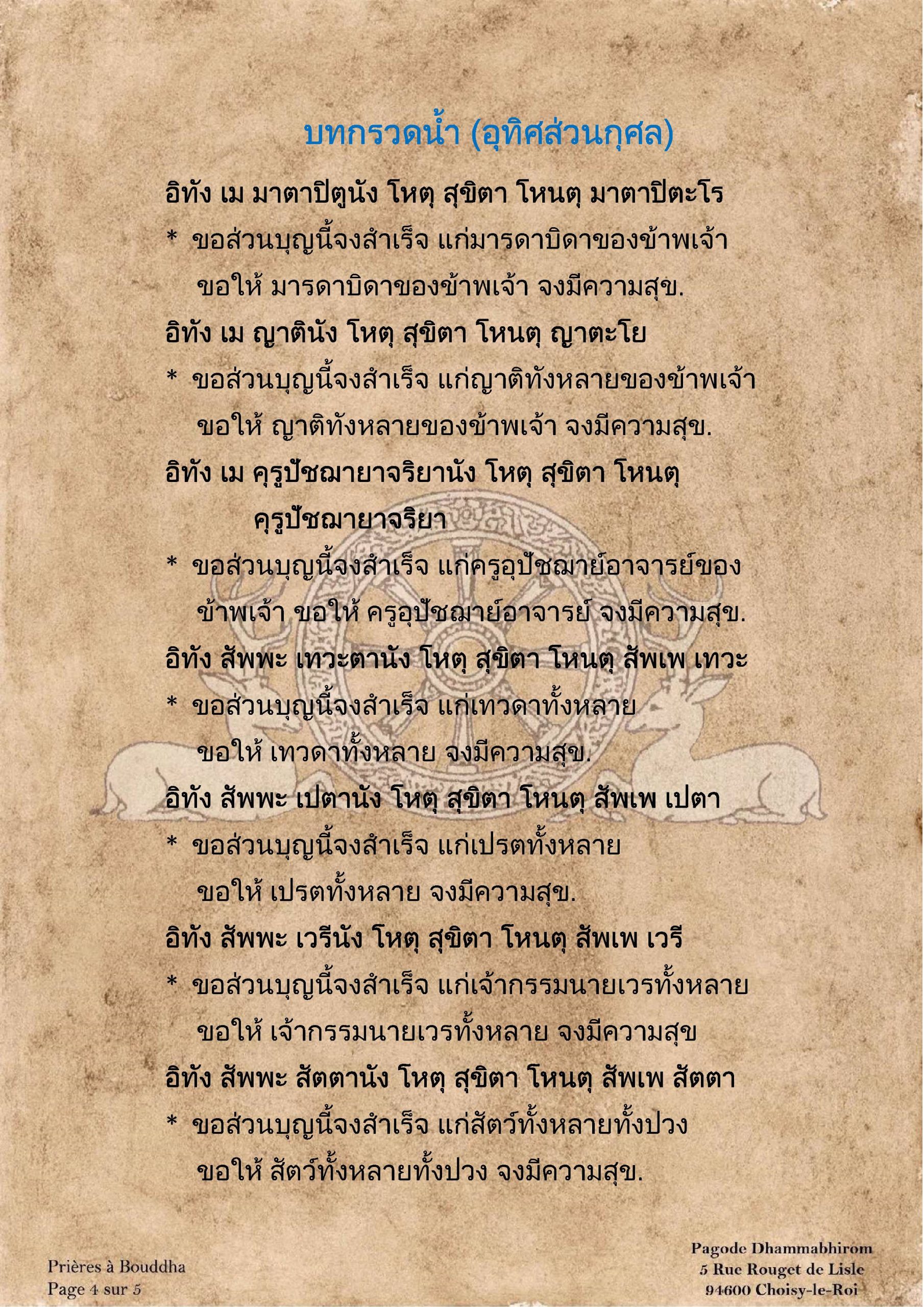 บทกรวดน้ำ (อุทิศส่วนกุศล)

อิทัง เม มาตาปิตูนัง โหตุ สุขิตา โหนตุ มาตาปิตะโร

* ขอส่วนบุญนี้จงสำเร็จ แก่มารดาบิดาของข้าพเจ้า ขอให้ มารดาบิดาของข้าพเจ้า จงมีความสุข.

อิทัง เม ญาตินัง โหตุ สุขิตา โหนตุ ญาตะโย

* ขอส่วนบุญนี้จงสำเร็จ แก่ญาติทั้งหลายของข้าพเจ้า ขอให้ ญาติทั้งหลายของข้าพเจ้า จงมีความสุข.

อิทัง เม คุรูปัชฌายาจริยานัง โหตุ สุขิตา โหนตุ คุรูปัชฌายาจริยา

* ขอส่วนบุญนี้จงสำเร็จ แก่ครูอุปัชฌาย์อาจารย์ของข้าพเจ้า ขอให้ ครูอุปัชฌาย์อาจารย์ จงมีความสุข.

อิทัง สัพพะ เทวะตานัง โหตุ สุขิตา โหนตุ สัพเพ เทวะ

* ขอส่วนบุญนี้จงสำเร็จ แก่เทวดาทั้งหลาย ขอให้ เทวดาทั้งหลาย จงมีความสุข.

อิทัง สัพพะ เปตานัง โหตุ สุขิตา โหนตุ สัพเพ เปตา

* ขอส่วนบุญนี้จงสำเร็จ แก่เปรตทั้งหลาย ขอให้ เปรตทั้งหลาย จงมีความสุข.

อิทัง สัพพะ เวรีนัง โหตุ สุขิตา โหนตุ สัพเพ เวรี

* ขอส่วนบุญนี้จงสำเร็จ แก่เจ้ากรรมนายเวรทั้งหลาย ขอให้ เจ้ากรรมนายเวรทั้งหลาย จงมีความสุข

อิทัง สัพพะ สัตตานัง โหตุ สุขิตา โหนตุ สัพเพ สัตตา

* ขอส่วนบุญนี้จงสำเร็จ แก่สัตว์ทั้งหลายทั้งปวง ขอให้ สัตว์ทั้งหลายทั้งปวง จงมีความสุข.

Prières à Bouddha
Page 4 sur 5

Pagode Dhammabhirom
5 Rue Rouget de Lisle
94600 Choisy-le-Roi